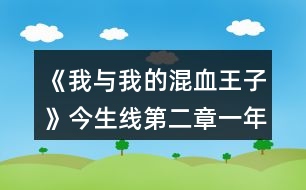 《我与我的混血王子》今生线第二章一年